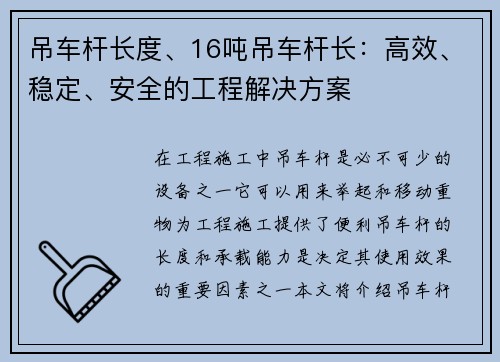 吊车杆长度、16吨吊车杆长：高效、稳定、安全的工程解决方案

在工程施工中吊车杆是必不可少的设备之一它可以用来举起和移动重物为工程施工提供了便利吊车杆的长度和承载能力是决定其使用效果的重要因素之一本文将介绍吊车杆